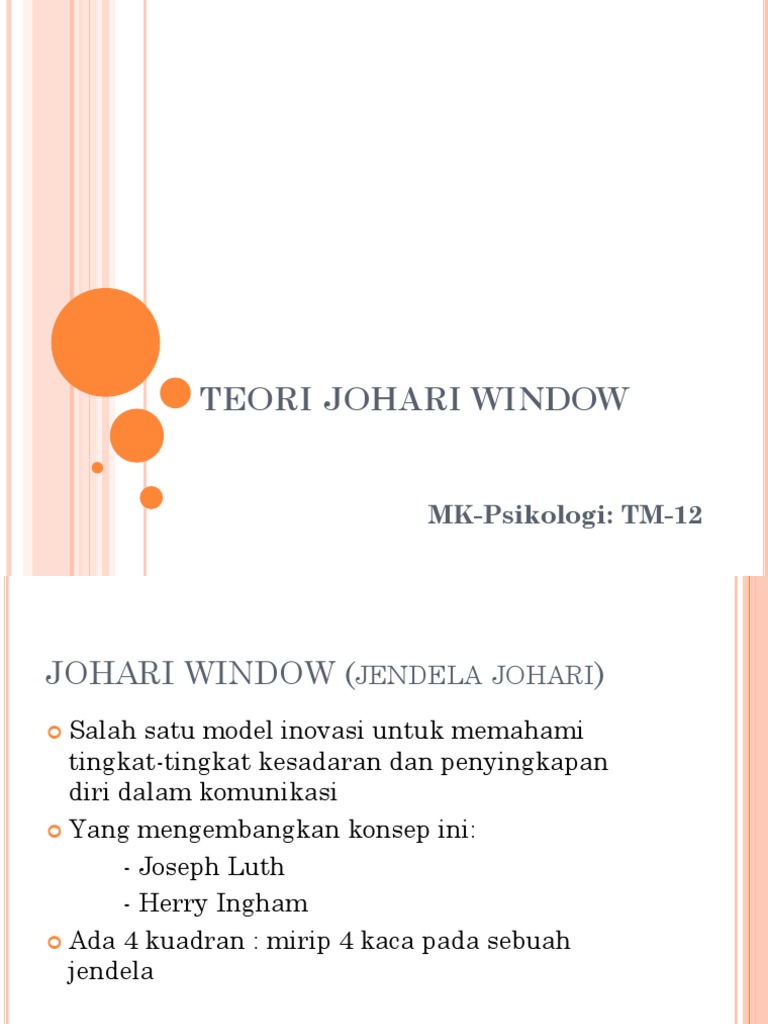 TEORI JOHARI WINDOW

MK-Psikologi: TM-12

JOHARI WINDOW (JENDELA JOHARI)

Salah satu model inovasi untuk memahami tingkat-tingkat kesadaran dan penyingkapan diri dalam komunikasi

Yang mengembangkan konsep ini:
- Joseph Luth
- Herry Ingham

Ada 4 kuadran : mirip 4 kaca pada sebuah jendela